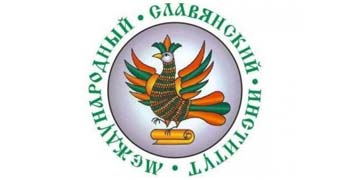 МЕЖДУНАРОДНЫЙ • СЛАВЯНСКИЙ • ИНСТИТУТ •